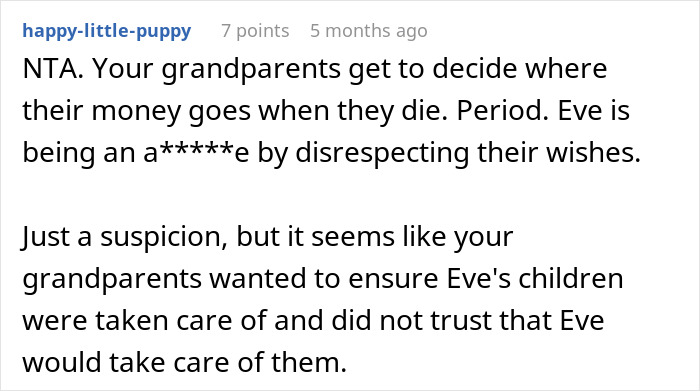 happy-little-puppy 7 points 5 months ago

NTA. Your grandparents get to decide where their money goes when they die. Period. Eve is being an a*****e by disrespecting their wishes.

Just a suspicion, but it seems like your grandparents wanted to ensure Eve's children were taken care of and did not trust that Eve would take care of them.